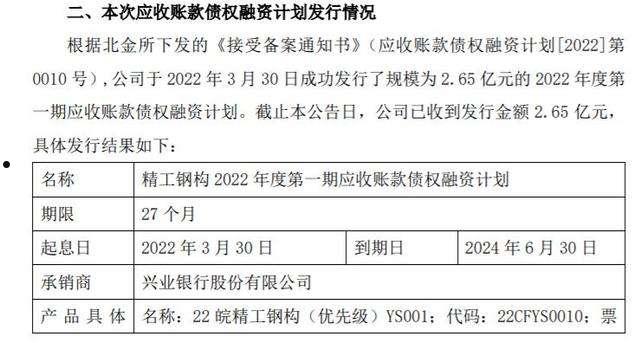 二、本次应收账款债权融资计划发行情况

根据北金所下发的《接受备案通知书》（应收账款债权融资计划[2022]第0010号），公司于2022年3月30日成功发行了规模为2.65亿元的2022年度第一期应收账款债权融资计划。截止本公告日，公司已收到发行金额2.65亿元，具体发行结果如下：

| 名称 | 精工钢构2022年度第一期应收账款债权融资计划 | | |
|---|---|---|---|
| 期限 | 27个月 | | |
| 起息日 | 2022年3月30日 | 到期日 | 2024年6月30日 |
| 承销商 | 兴业银行股份有限公司 | | |
| 产品具体 | 名称：22皖精工钢构（优先级）YS001；代码：22CFYS0010；票 | | |